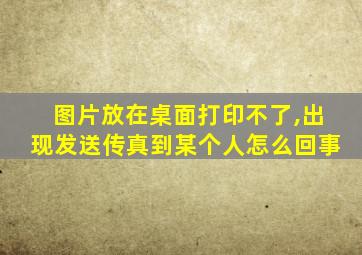 图片放在桌面打印不了,出现发送传真到某个人怎么回事